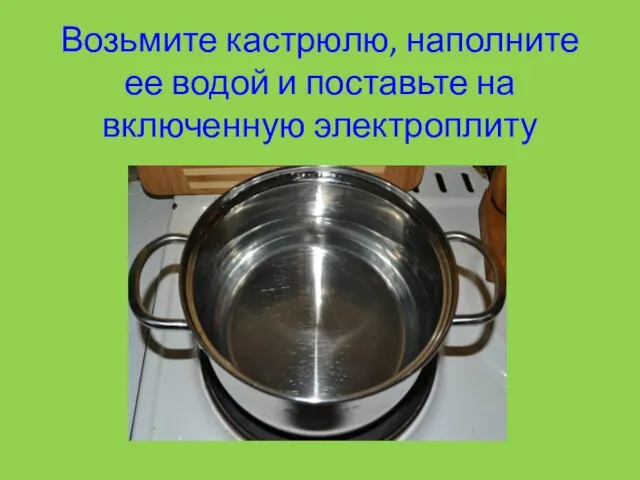 Возьмите кастрюлю, наполните ее водой и поставьте на включенную электроплиту